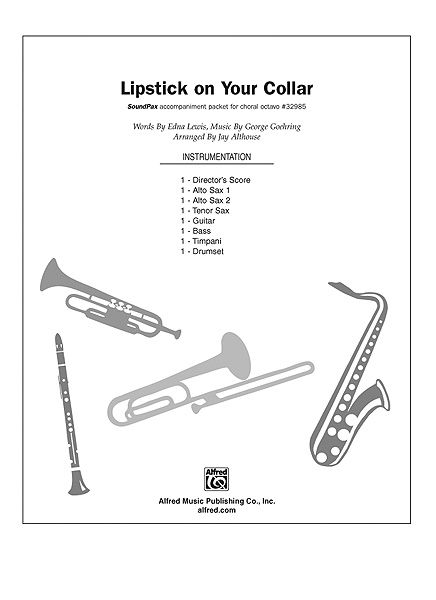 Lipstick on Your Collar

SoundPax accompaniment packet for choral octavo #32985

Words By Edna Lewis, Music By George Goehring
Arranged By Jay Althouse

INSTRUMENTATION

1 - Director's Score
1 - Alto Sax 1
1 - Alto Sax 2
1 - Tenor Sax
1 - Guitar
1 - Bass
1 - Timpani
1 - Drumset

Alfred

Alfred Music Publishing Co., Inc.
alfred.com